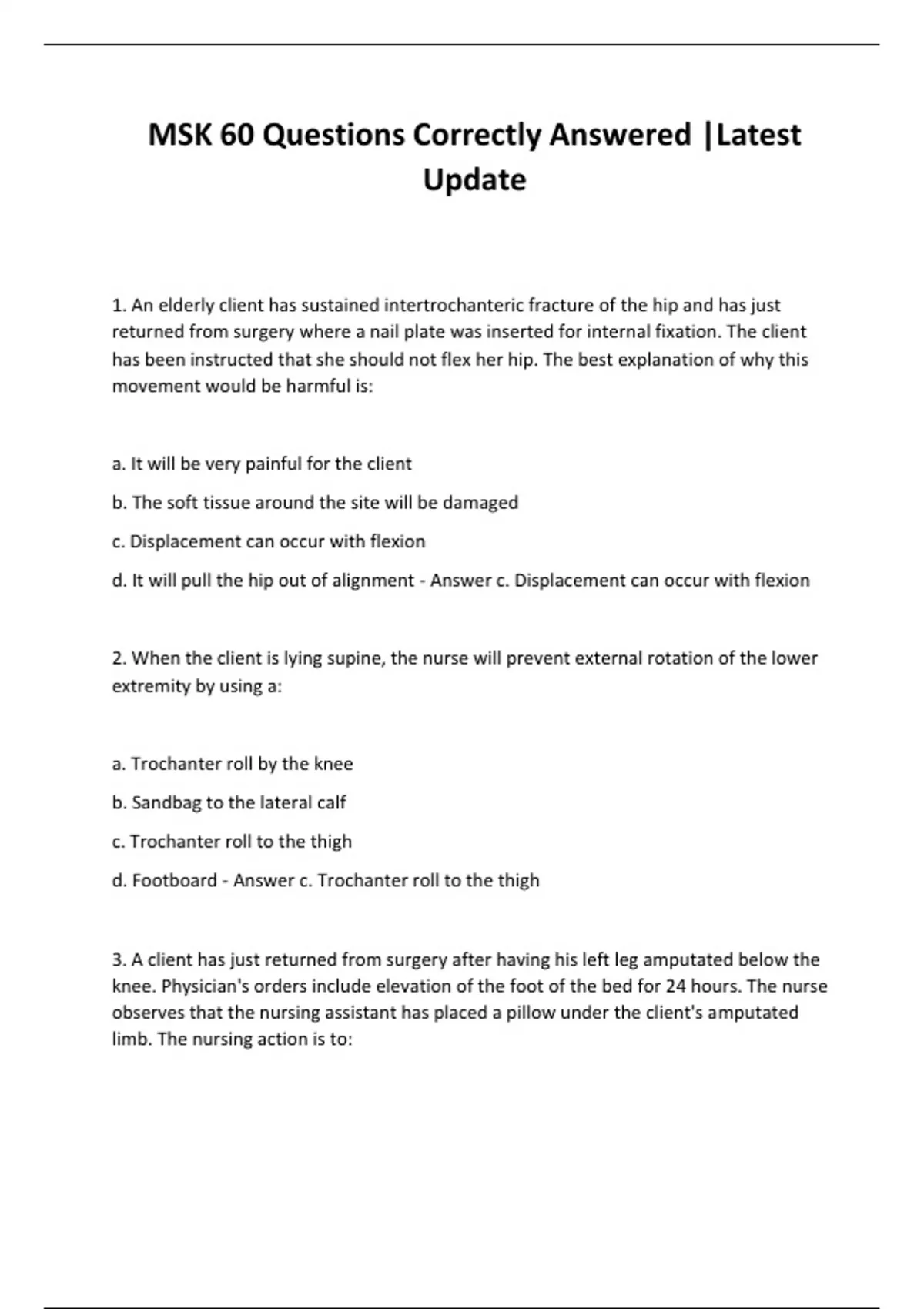 MSK 60 Questions Correctly Answered |Latest Update

1. An elderly client has sustained intertrochanteric fracture of the hip and has just returned from surgery where a nail plate was inserted for internal fixation. The client has been instructed that she should not flex her hip. The best explanation of why this movement would be harmful is:

a. It will be very painful for the client

b. The soft tissue around the site will be damaged

c. Displacement can occur with flexion

d. It will pull the hip out of alignment - Answer c. Displacement can occur with flexion

2. When the client is lying supine, the nurse will prevent external rotation of the lower extremity by using a:

a. Trochanter roll by the knee

b. Sandbag to the lateral calf

c. Trochanter roll to the thigh

d. Footboard - Answer c. Trochanter roll to the thigh

3. A client has just returned from surgery after having his left leg amputated below the knee. Physician's orders include elevation of the foot of the bed for 24 hours. The nurse observes that the nursing assistant has placed a pillow under the client's amputated limb. The nursing action is to: